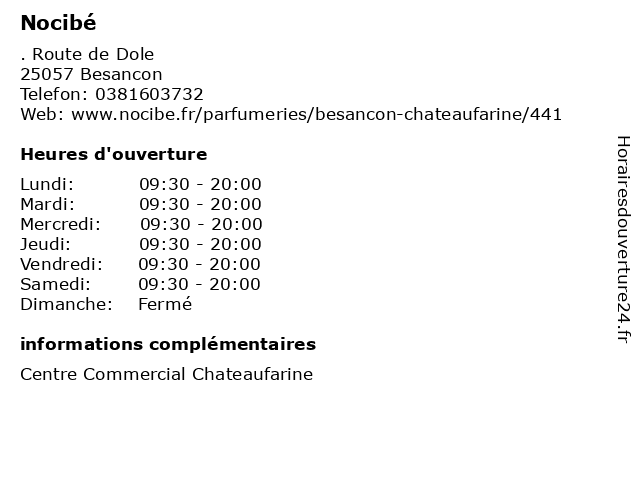 Nocibé

. Route de Dole
25057 Besancon
Telefon: 0381603732
Web: www.nocibe.fr/parfumeries/besancon-chateaufarine/441

Heures d'ouverture

Lundi: 09:30 - 20:00
Mardi: 09:30 - 20:00
Mercredi: 09:30 - 20:00
Jeudi: 09:30 - 20:00
Vendredi: 09:30 - 20:00
Samedi: 09:30 - 20:00
Dimanche: Fermé

informations complémentaires

Centre Commercial Chateaufarine

Horairesdouverture24.fr